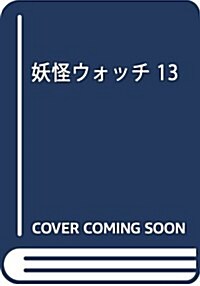 妖怪ウォッチ 13

COVER COMING SOON